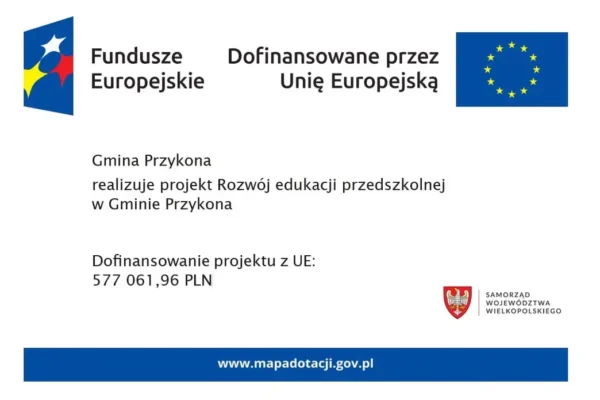 Fundusze Europejskie

Dofinansowane przez Unię Europejską

Gmina Przykona

realizuje projekt Rozwój edukacji przedszkolnej w Gminie Przykona

Dofinansowanie projektu z UE:
577 061,96 PLN

SAMORZĄD WOJEWÓDZTWA WIELKOPOLSKIEGO

www.mapadotacji.gov.pl